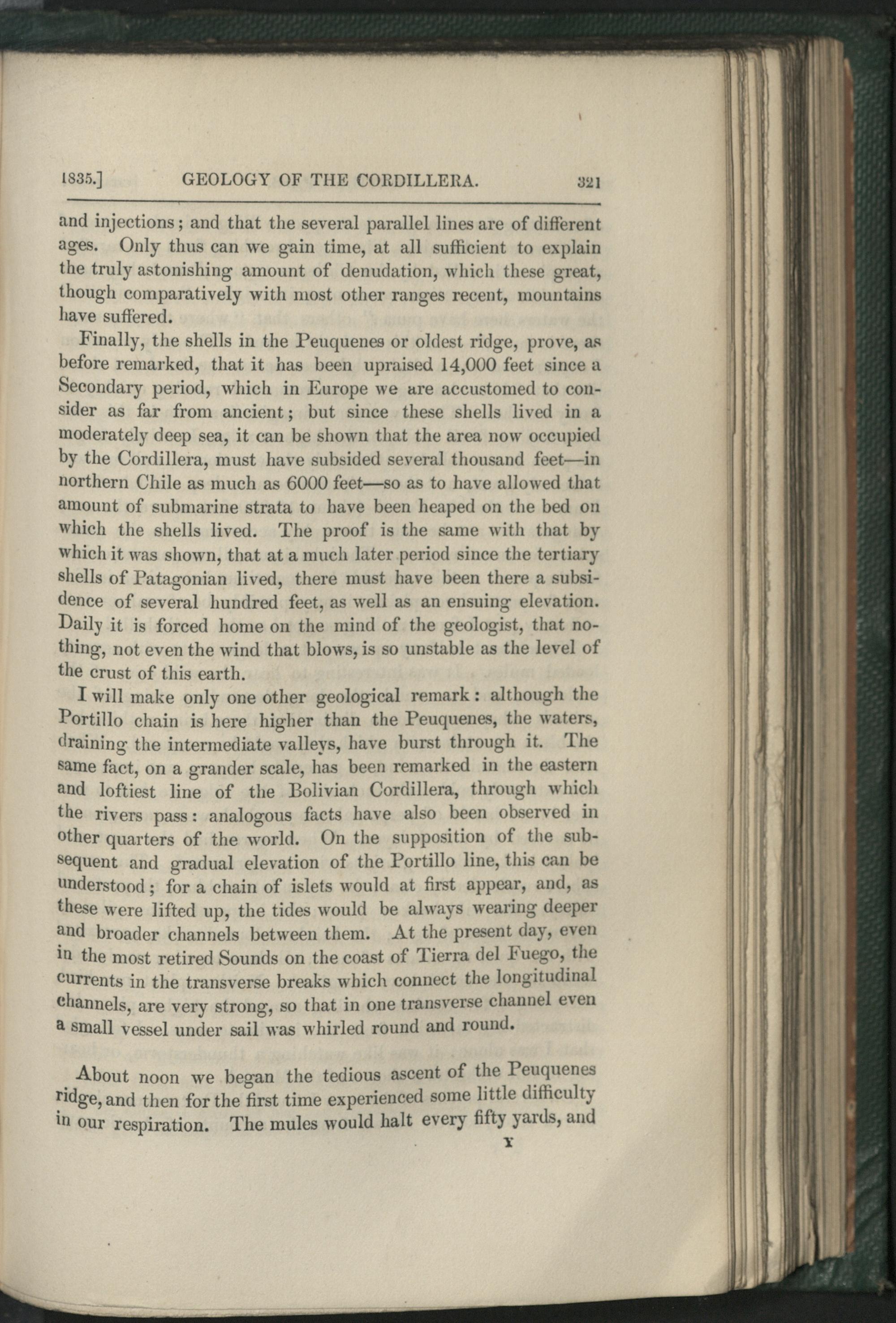 1835.] GEOLOGY OF THE CORDILLERA. 321

and injections; and that the several parallel lines are of different ages. Only thus can we gain time, at all sufficient to explain the truly astonishing amount of denudation, which these great, though comparatively with most other ranges recent, mountains have suffered.

Finally, the shells in the Peuquenes or oldest ridge, prove, as before remarked, that it has been upraised 14,000 feet since a Secondary period, which in Europe we are accustomed to consider as far from ancient; but since these shells lived in a moderately deep sea, it can be shown that the area now occupied by the Cordillera, must have subsided several thousand feet—in northern Chile as much as 6000 feet—so as to have allowed that amount of submarine strata to have been heaped on the bed on which the shells lived. The proof is the same with that by which it was shown, that at a much later period since the tertiary shells of Patagonian lived, there must have been there a subsidence of several hundred feet, as well as an ensuing elevation. Daily it is forced home on the mind of the geologist, that nothing, not even the wind that blows, is so unstable as the level of the crust of this earth.

I will make only one other geological remark: although the Portillo chain is here higher than the Peuquenes, the waters, draining the intermediate valleys, have burst through it. The same fact, on a grander scale, has been remarked in the eastern and loftiest line of the Bolivian Cordillera, through which the rivers pass: analogous facts have also been observed in other quarters of the world. On the supposition of the subsequent and gradual elevation of the Portillo line, this can be understood; for a chain of islets would at first appear, and, as these were lifted up, the tides would be always wearing deeper and broader channels between them. At the present day, even in the most retired Sounds on the coast of Tierra del Fuego, the currents in the transverse breaks which connect the longitudinal channels, are very strong, so that in one transverse channel even a small vessel under sail was whirled round and round.

About noon we began the tedious ascent of the Peuquenes ridge, and then for the first time experienced some little difficulty in our respiration. The mules would halt every fifty yards, and

Y